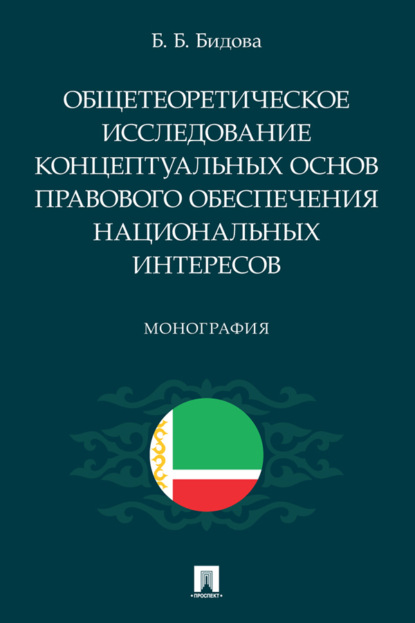 Б. Б. Бидова

ОБЩЕТЕОРЕТИЧЕСКОЕ ИССЛЕДОВАНИЕ КОНЦЕПТУАЛЬНЫХ ОСНОВ ПРАВОВОГО ОБЕСПЕЧЕНИЯ НАЦИОНАЛЬНЫХ ИНТЕРЕСОВ

МОНОГРАФИЯ

ПРОСПЕКТ